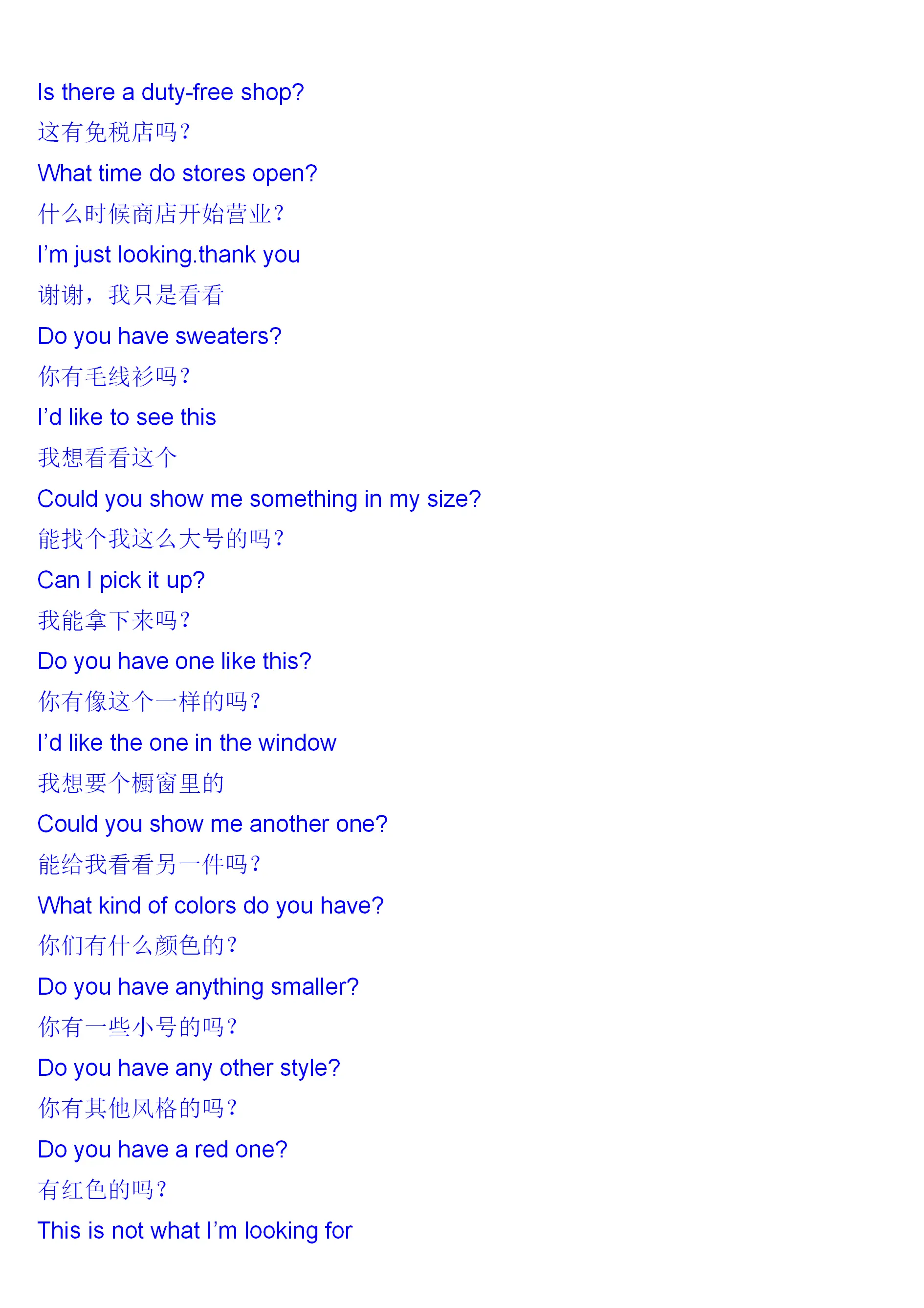 Is there a duty-free shop?

这有免税店吗?

What time do stores open?

什么时候商店开始营业?

I'm just looking.thank you

谢谢，我只是看看

Do you have sweaters?

你有毛线衫吗?

I'd like to see this

我想看看这个

Could you show me something in my size?

能找个我这么大号的吗?

Can I pick it up?

我能拿下来吗?

Do you have one like this?

你有像这个一样的吗?

I'd like the one in the window

我想要个橱窗里的

Could you show me another one?

能给我看看另一件吗?

What kind of colors do you have?

你们有什么颜色的?

Do you have anything smaller?

你有一些小号的吗?

Do you have any other style?

你有其他风格的吗?

Do you have a red one?

有红色的吗?

This is not what I'm looking for